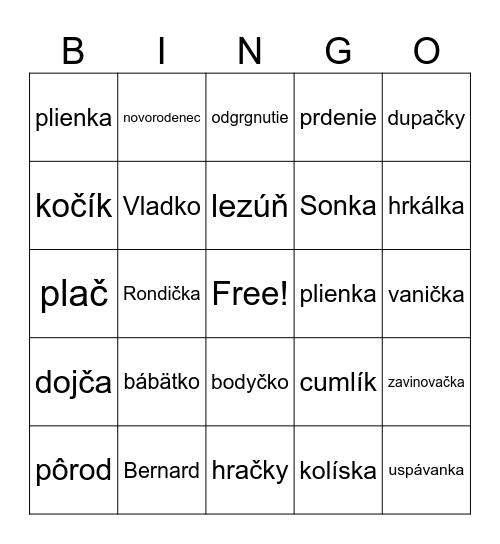 | B | I | N | G | O |
|---|---|---|---|---|
| plienka | novorodenec | odgrgnutie | prdenie | dupačky |
| kočík | Vladko | lezúň | Sonka | hrkálka |
| plač | Rondička | Free! | plienka | vanička |
| dojča | bábätko | bodyčko | cumlík | zavinovačka |
| pôrod | Bernard | hračky | kolíska | uspávanka |